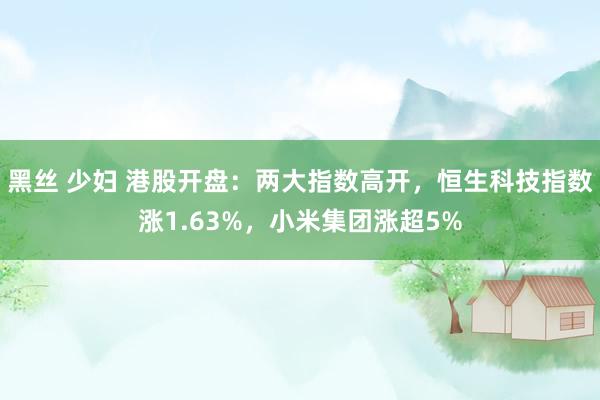 黑丝 少妇 港股开盘：两大指数高开，恒生科技指数涨1.63%，小米集团涨超5%